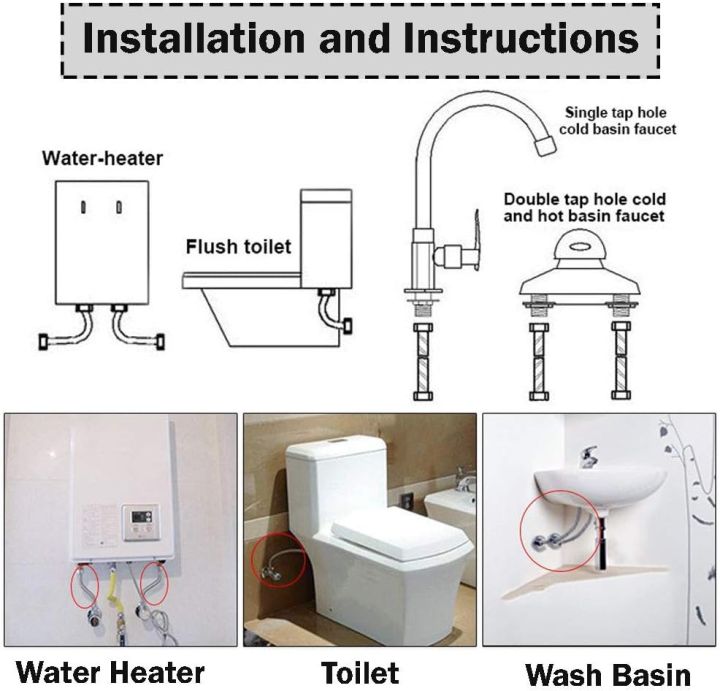 Installation and Instructions

Water-heater

Flush toilet

Single tap hole cold basin faucet

Double tap hole cold and hot basin faucet

Water Heater

Toilet

Wash Basin